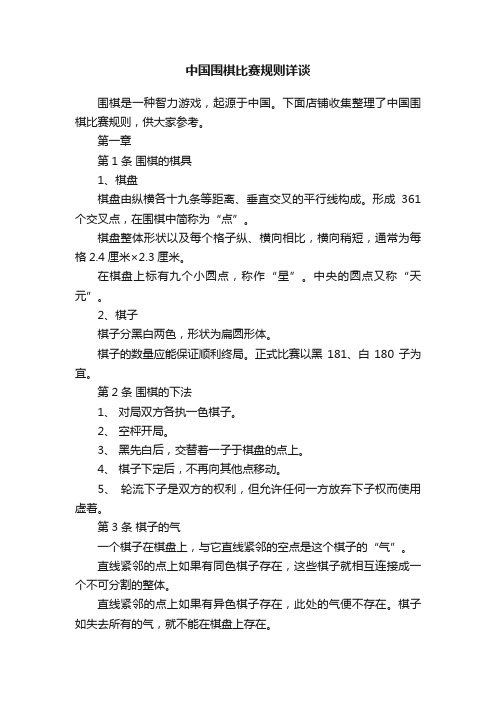 中国围棋比赛规则详谈

围棋是一种智力游戏，起源于中国。下面店铺收集整理了中国围棋比赛规则，供大家参考。

第一章

第 1 条 围棋的棋具

1、棋盘

棋盘由纵横各十九条等距离、垂直交叉的平行线构成。形成 361 个交叉点，在围棋中简称为“点”。

棋盘整体形状以及每个格子纵、横向相比，横向稍短，通常为每格 2.4 厘米×2.3 厘米。

在棋盘上标有九个小圆点，称作“星”。中央的圆点又称“天元”。

2、棋子

棋子分黑白两色，形状为扁圆形体。

棋子的数量应能保证顺利终局。正式比赛以黑 181、白 180 子为宜。

第 2 条 围棋的下法

1、 对局双方各执一色棋子。

2、 空枰开局。

3、 黑先白后，交替着一子于棋盘的点上。

4、 棋子下定后，不再向其他点移动。

5、 轮流下子是双方的权利，但允许任何一方放弃下子权而使用虚着。

第 3 条 棋子的气

一个棋子在棋盘上，与它直线紧邻的空点是这个棋子的“气”。

直线紧邻的点上如果有同色棋子存在，这些棋子就相互连接成一个不可分割的整体。

直线紧邻的点上如果有异色棋子存在，此处的气便不存在。棋子如失去所有的气，就不能在棋盘上存在。